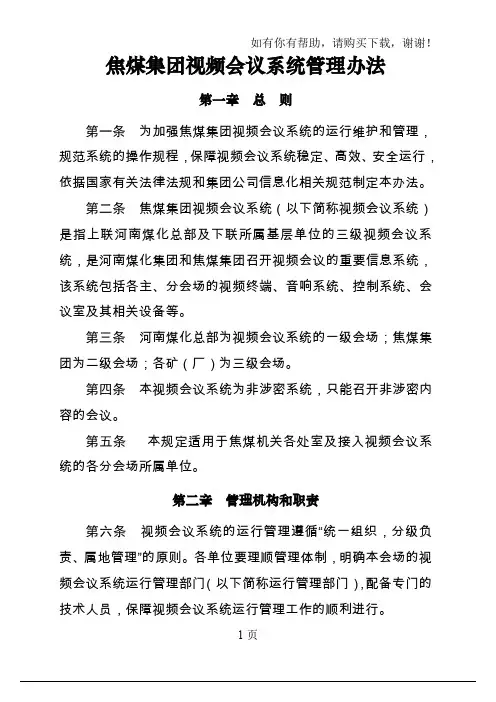 如有你有帮助，请购买下载，谢谢！

焦煤集团视频会议系统管理办法

第一章 总 则

第一条 为加强焦煤集团视频会议系统的运行维护和管理，规范系统的操作规程，保障视频会议系统稳定、高效、安全运行，依据国家有关法律法规和集团公司信息化相关规范制定本办法。

第二条 焦煤集团视频会议系统（以下简称视频会议系统）是指上联河南煤化总部及下联所属基层单位的三级视频会议系统，是河南煤化集团和焦煤集团召开视频会议的重要信息系统，该系统包括各主、分会场的视频终端、音响系统、控制系统、会议室及其相关设备等。

第三条 河南煤化总部为视频会议系统的一级会场；焦煤集团为二级会场；各矿（厂）为三级会场。

第四条 本视频会议系统为非涉密系统，只能召开非涉密内容的会议。

第五条 本规定适用于焦煤机关各处室及接入视频会议系统的各分会场所属单位。

第二章 管理机构和职责

第六条 视频会议系统的运行管理遵循“统一组织，分级负责、属地管理”的原则。各单位要理顺管理体制，明确本会场的视频会议系统运行管理部门（以下简称运行管理部门），配备专门的技术人员，保障视频会议系统运行管理工作的顺利进行。

1 页